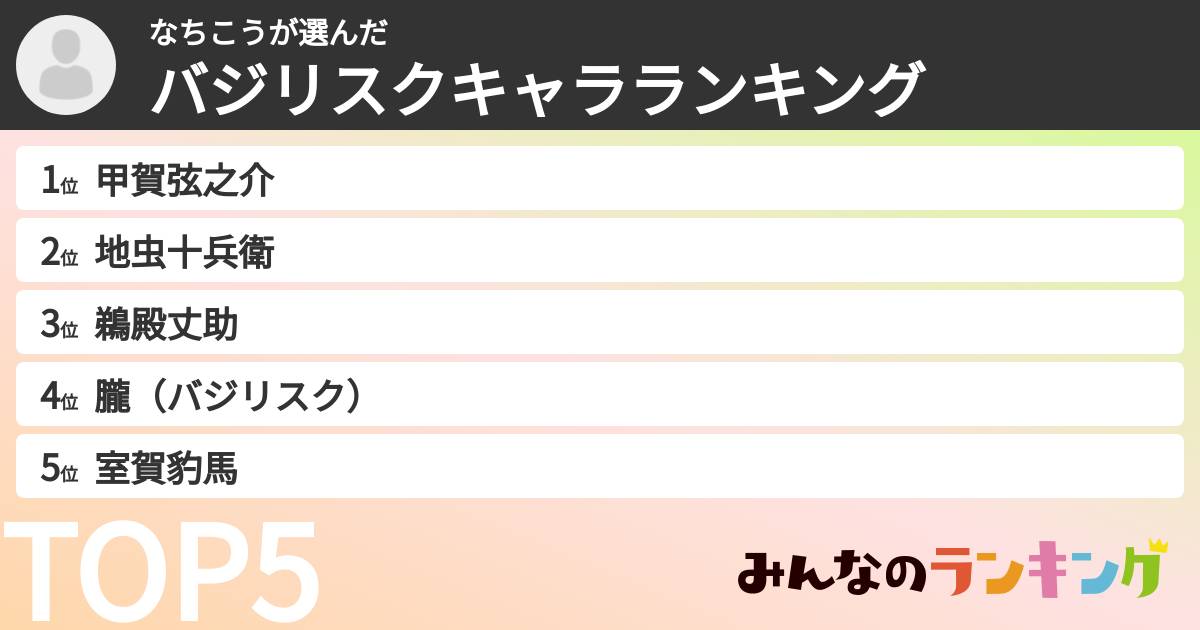 なちこうが選んだ
バジリスクキャラランキング

1位 甲賀弦之介
2位 地虫十兵衛
3位 鵜殿丈助
4位 朧（バジリスク）
5位 室賀豹馬

TOP5

みんなのランキング